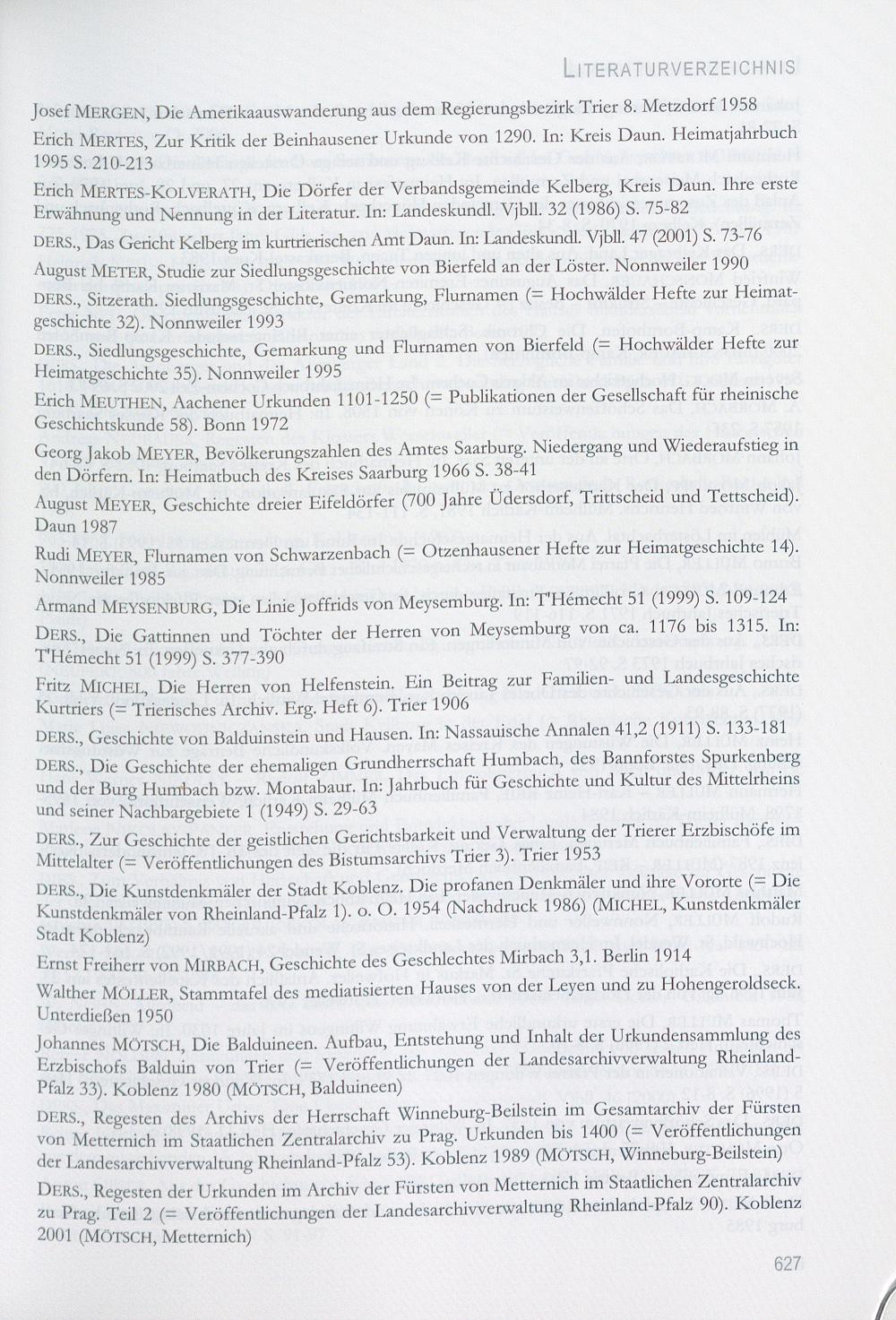 LITERATURVERZEICHNIS

Josef MERGEN, Die Amerikaauswanderung aus dem Regierungsbezirk Trier 8. Metzdorf 1958

Erich MERTES, Zur Kritik der Beinhausener Urkunde von 1290. In: Kreis Daun. Heimatjahrbuch 1995 S. 210-213

Erich MERTES-KOLVERATH, Die Dörfer der Verbandsgemeinde Kelberg, Kreis Daun. Ihre erste Erwähnung und Nennung in der Literatur. In: Landeskundl. Vjbll. 32 (1986) S. 75-82

DERS., Das Gericht Kelberg im kurtrierischen Amt Daun. In: Landeskundl. Vjbll. 47 (2001) S. 73-76

August METER, Studie zur Siedlungsgeschichte von Bierfeld an der Löster. Nonnweiler 1990

DERS., Sitzerath. Siedlungsgeschichte, Gemarkung, Flurnamen (= Hochwälder Hefte zur Heimatgeschichte 32). Nonnweiler 1993

DERS., Siedlungsgeschichte, Gemarkung und Flurnamen von Bierfeld (= Hochwälder Hefte zur Heimatgeschichte 35). Nonnweiler 1995

Erich MEUTHEN, Aachener Urkunden 1101-1250 (= Publikationen der Gesellschaft für rheinische Geschichtskunde 58). Bonn 1972

Georg Jakob MEYER, Bevölkerungszahlen des Amtes Saarburg. Niedergang und Wiederaufstieg in den Dörfern. In: Heimatbuch des Kreises Saarburg 1966 S. 38-41

August MEYER, Geschichte dreier Eifeldörfer (700 Jahre Üdersdorf, Trittscheid und Tettscheid). Daun 1987

Rudi MEYER, Flurnamen von Schwarzenbach (= Otzenhausener Hefte zur Heimatgeschichte 14). Nonnweiler 1985

Armand MEYSENBURG, Die Linie Joffrids von Meysemburg. In: T'Hémecht 51 (1999) S. 109-124

DERS., Die Gattinnen und Töchter der Herren von Meysemburg von ca. 1176 bis 1315. In: T'Hémecht 51 (1999) S. 377-390

Fritz MICHEL, Die Herren von Helfenstein. Ein Beitrag zur Familien- und Landesgeschichte Kurtriers (= Trierisches Archiv. Erg. Heft 6). Trier 1906

DERS., Geschichte von Balduinstein und Hausen. In: Nassauische Annalen 41,2 (1911) S. 133-181

DERS., Die Geschichte der ehemaligen Grundherrschaft Humbach, des Bannforstes Spurkenberg und der Burg Humbach bzw. Montabaur. In: Jahrbuch für Geschichte und Kultur des Mittelrheins und seiner Nachbargebiete 1 (1949) S. 29-63

DERS., Zur Geschichte der geistlichen Gerichtsbarkeit und Verwaltung der Trierer Erzbischöfe im Mittelalter (= Veröffentlichungen des Bistumsarchivs Trier 3). Trier 1953

DERS., Die Kunstdenkmäler der Stadt Koblenz. Die profanen Denkmäler und ihre Vororte (= Die Kunstdenkmäler von Rheinland-Pfalz 1). o. O. 1954 (Nachdruck 1986) (MICHEL, Kunstdenkmäler Stadt Koblenz)

Ernst Freiherr von MIRBACH, Geschichte des Geschlechtes Mirbach 3,1. Berlin 1914

Walther MÖLLER, Stammtafel des mediatisierten Hauses von der Leyen und zu Hohengeroldseck. Unterdießen 1950

Johannes MÖTSCH, Die Balduineen. Aufbau, Entstehung und Inhalt der Urkundensammlung des Erzbischofs Balduin von Trier (= Veröffentlichungen der Landesarchivverwaltung Rheinland-Pfalz 33). Koblenz 1980 (MÖTSCH, Balduineen)

DERS., Regesten des Archivs der Herrschaft Winneburg-Beilstein im Gesamtarchiv der Fürsten von Metternich im Staatlichen Zentralarchiv zu Prag. Urkunden bis 1400 (= Veröffentlichungen der Landesarchivverwaltung Rheinland-Pfalz 53). Koblenz 1989 (MÖTSCH, Winneburg-Beilstein)

DERS., Regesten der Urkunden im Archiv der Fürsten von Metternich im Staatlichen Zentralarchiv zu Prag. Teil 2 (= Veröffentlichungen der Landesarchivverwaltung Rheinland-Pfalz 90). Koblenz 2001 (MÖTSCH, Metternich)

627